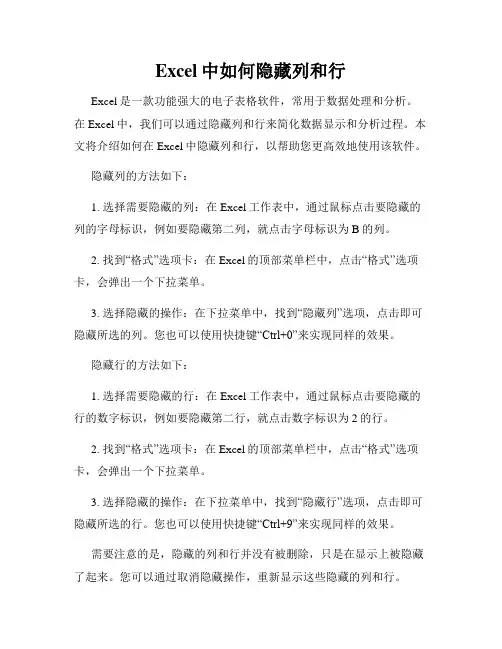 Excel 中如何隐藏列和行

Excel 是一款功能强大的电子表格软件，常用于数据处理和分析。在 Excel 中，我们可以通过隐藏列和行来简化数据显示和分析过程。本文将介绍如何在 Excel 中隐藏列和行，以帮助您更高效地使用该软件。

隐藏列的方法如下：

1. 选择需要隐藏的列：在 Excel 工作表中，通过鼠标点击要隐藏的列的字母标识，例如要隐藏第二列，就点击字母标识为 B 的列。

2. 找到“格式”选项卡：在 Excel 的顶部菜单栏中，点击“格式”选项卡，会弹出一个下拉菜单。

3. 选择隐藏的操作：在下拉菜单中，找到“隐藏列”选项，点击即可隐藏所选的列。您也可以使用快捷键“Ctrl+0”来实现同样的效果。

隐藏行的方法如下：

1. 选择需要隐藏的行：在 Excel 工作表中，通过鼠标点击要隐藏的行的数字标识，例如要隐藏第二行，就点击数字标识为 2 的行。

2. 找到“格式”选项卡：在 Excel 的顶部菜单栏中，点击“格式”选项卡，会弹出一个下拉菜单。

3. 选择隐藏的操作：在下拉菜单中，找到“隐藏行”选项，点击即可隐藏所选的行。您也可以使用快捷键“Ctrl+9”来实现同样的效果。

需要注意的是，隐藏的列和行并没有被删除，只是在显示上被隐藏了起来。您可以通过取消隐藏操作，重新显示这些隐藏的列和行。